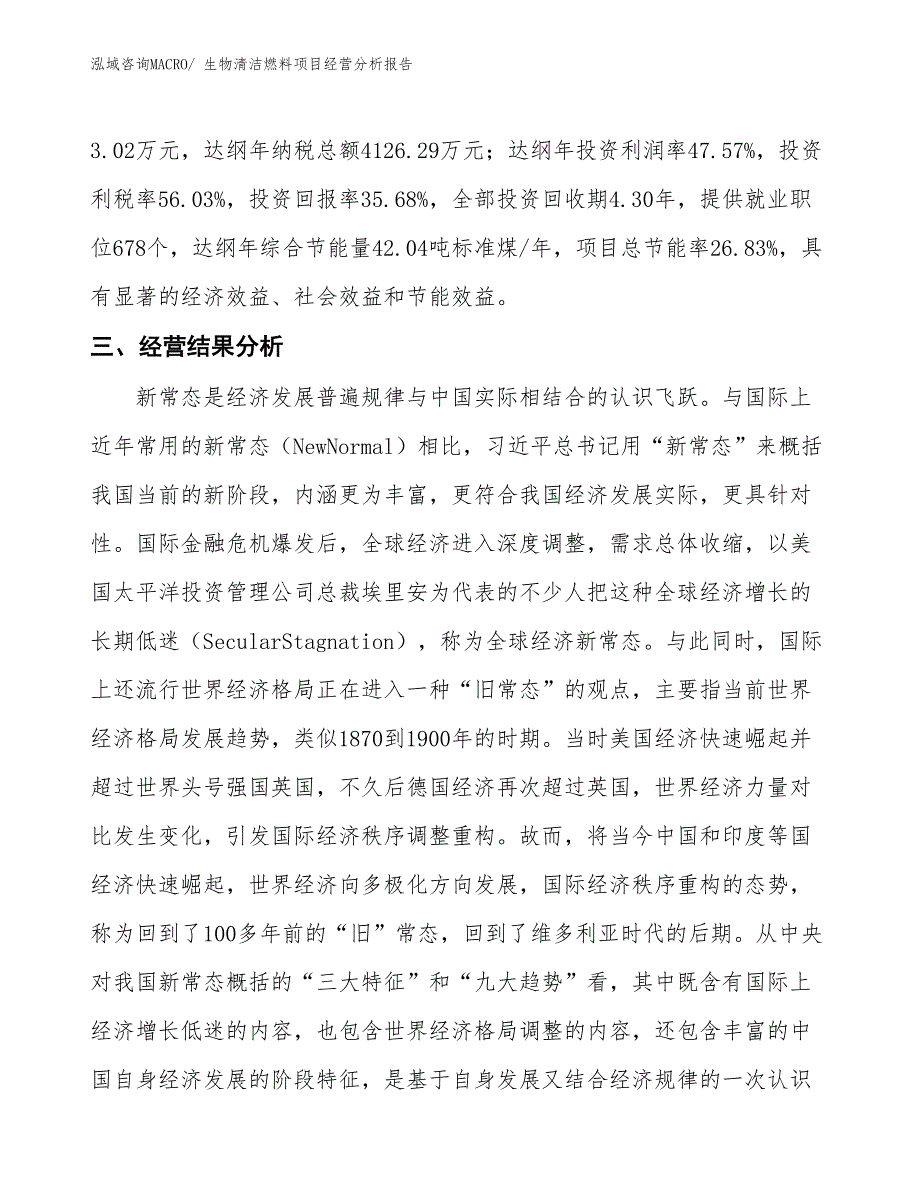 泓域咨询MACRO/ 生物清洁燃料项目经营分析报告

3.02万元，达纲年纳税总额4126.29万元；达纲年投资利润率47.57%，投资利税率56.03%，投资回报率35.68%，全部投资回收期4.30年，提供就业职位678个，达纲年综合节能量42.04吨标准煤/年，项目总节能率26.83%，具有显著的经济效益、社会效益和节能效益。

三、经营结果分析

新常态是经济发展普遍规律与中国实际相结合的认识飞跃。与国际上近年常用的新常态（NewNormal）相比，习近平总书记用“新常态”来概括我国当前的新阶段，内涵更为丰富，更符合我国经济发展实际，更具针对性。国际金融危机爆发后，全球经济进入深度调整，需求总体收缩，以美国太平洋投资管理公司总裁埃里安为代表的不少人把这种全球经济增长的长期低迷（SecularStagnation），称为全球经济新常态。与此同时，国际上还流行世界经济格局正在进入一种“旧常态”的观点，主要指当前世界经济格局发展趋势，类似1870到1900年的时期。当时美国经济快速崛起并超过世界头号强国英国，不久后德国经济再次超过英国，世界经济力量对比发生变化，引发国际经济秩序调整重构。故而，将当今中国和印度等国经济快速崛起，世界经济向多极化方向发展，国际经济秩序重构的态势，称为回到了100多年前的“旧”常态，回到了维多利亚时代的后期。从中央对我国新常态概括的“三大特征”和“九大趋势”看，其中既含有国际上经济增长低迷的内容，也包含世界经济格局调整的内容，还包含丰富的中国自身经济发展的阶段特征，是基于自身发展又结合经济规律的一次认识